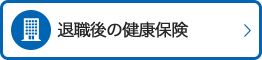 退職後の健康保険